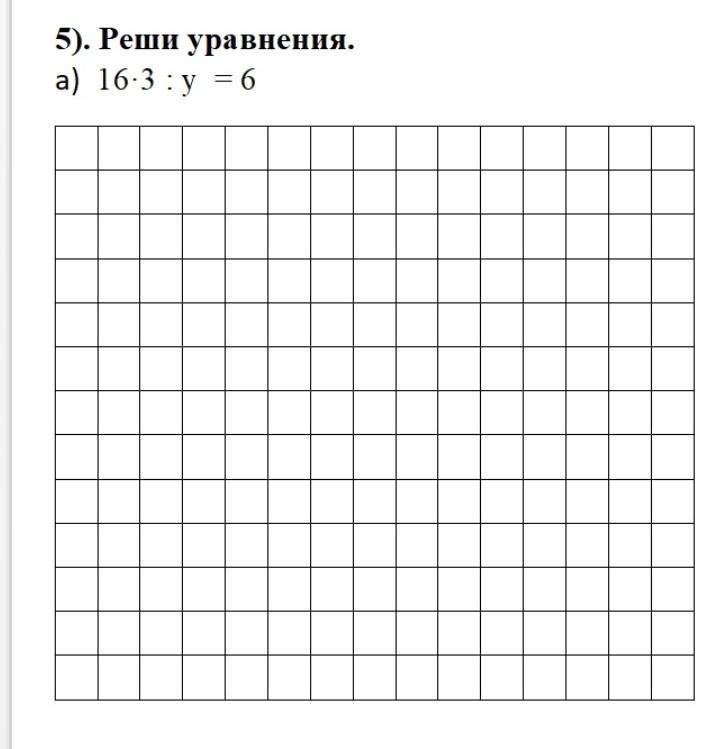 5). Реши уравнения.

а) $16 \cdot 3 : y = 6$